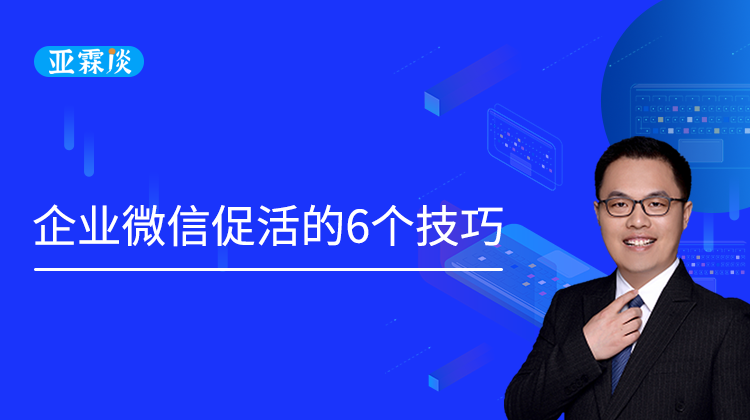 亚霖谈

企业微信促活的6个技巧